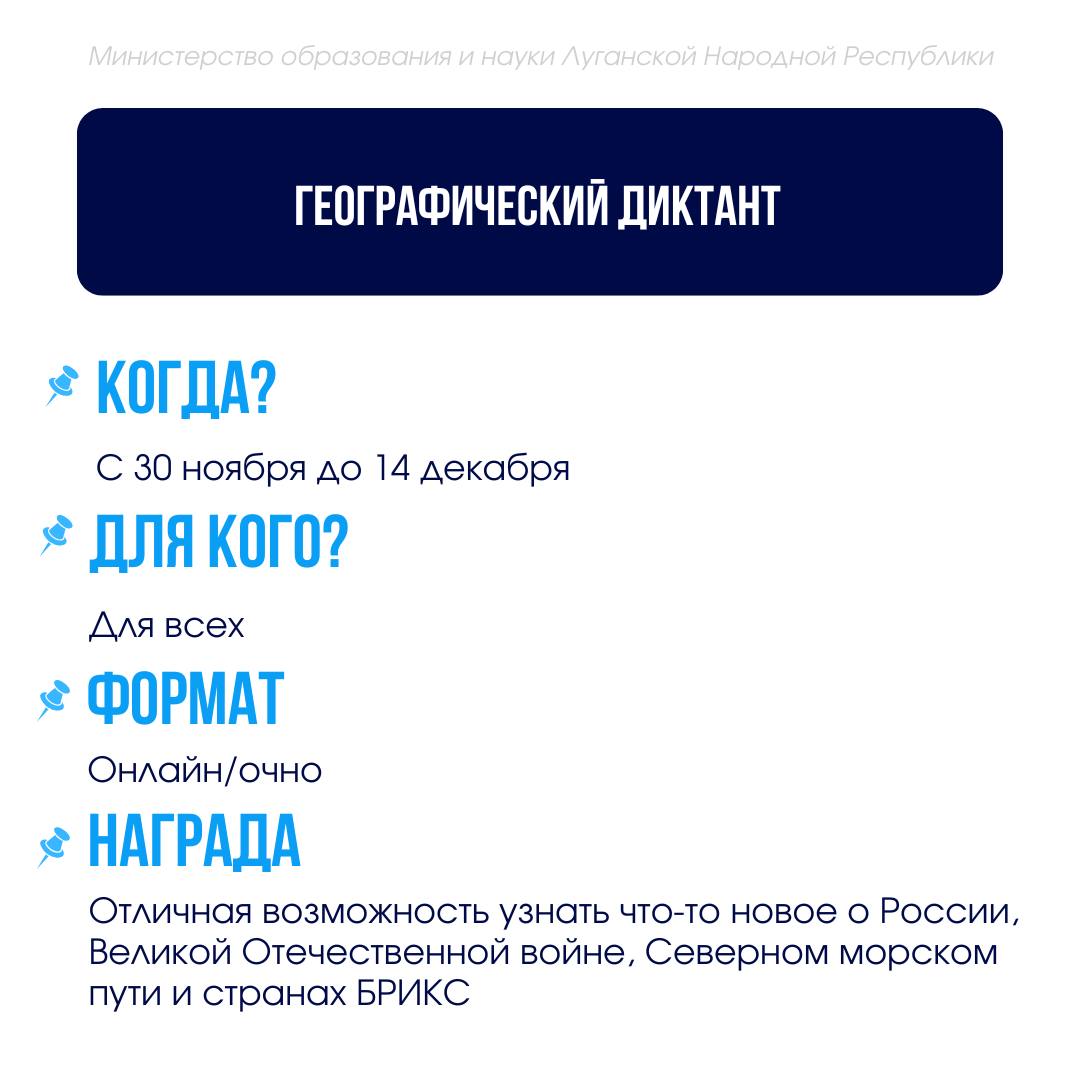 Министерство образования и науки Луганской Народной Республики

ГЕОГРАФИЧЕСКИЙ ДИКТАНТ

КОГДА?

С 30 ноября до 14 декабря

ДЛЯ КОГО?

Для всех

ФОРМАТ

Онлайн/очно

НАГРАДА

Отличная возможность узнать что-то новое о России, Великой Отечественной войне, Северном морском пути и странах БРИКС